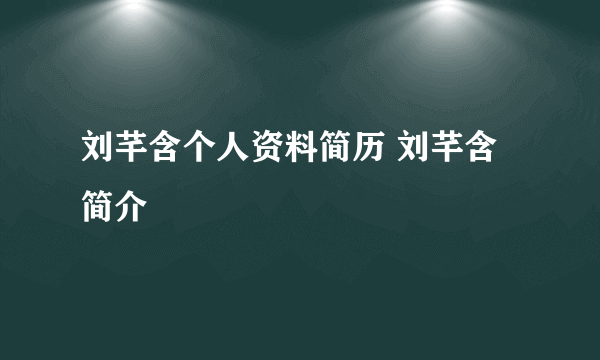 刘芊含个人资料简历 刘芊含简介